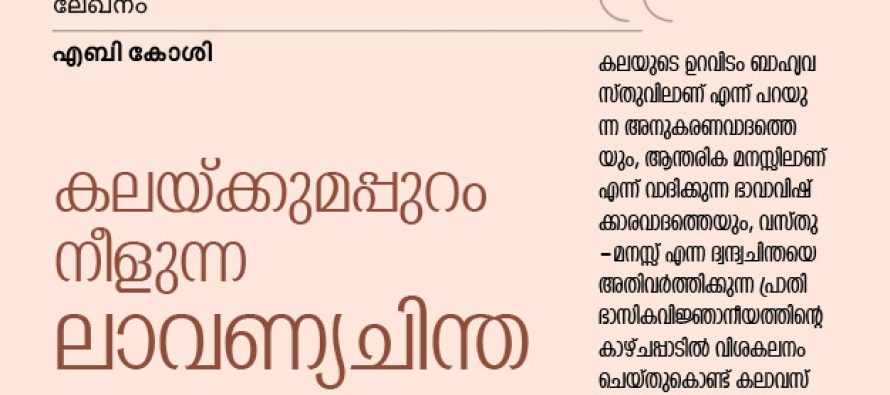 ലേഖനം

എബി കോശി

കലയ്ക്കുമപ്പുറം നീളുന്ന ലാവണ്യചിന്ത

കലയുടെ ഉറവിടം ബാഹ്യവസ്തുവിലാണ് എന്ന് പറയുന്ന അനുകരണവാദത്തെയും, ആന്തരിക മനസ്സിലാണ് എന്ന് വാദിക്കുന്ന ഭാവാവിഷ്ക്കാരവാദത്തെയും, വസ്തു –മനസ്സ് എന്ന ദ്വന്ദ്വചിന്തയെ അതിവർത്തിക്കുന്ന പ്രതിഭാസികവിജ്ഞാനീയത്തിന്റെ കാഴ്ചപ്പാടിൽ വിശകലനം ചെയ്തുകൊണ്ട് കലാവസ്